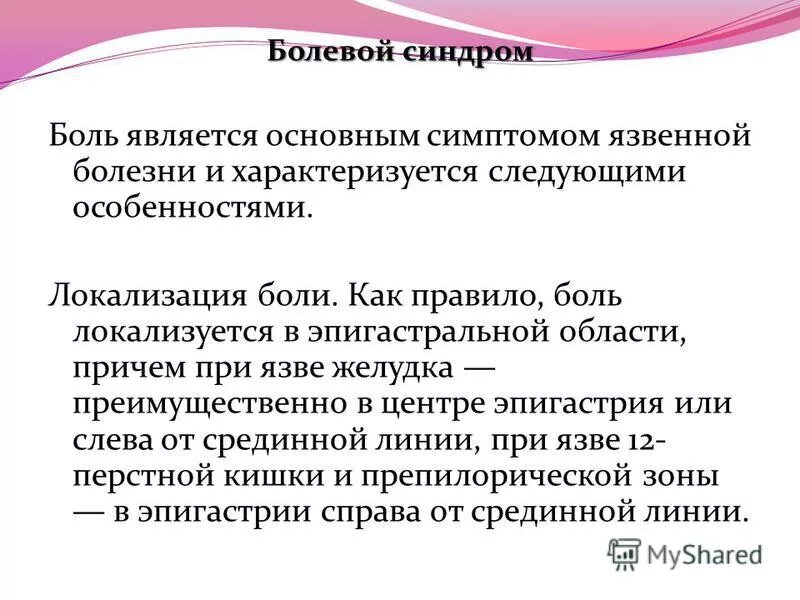 Болевой синдром

Боль является основным симптомом язвенной болезни и характеризуется следующими особенностями.

Локализация боли. Как правило, боль локализуется в эпигастральной области, причем при язве желудка — преимущественно в центре эпигастрия или слева от срединной линии, при язве 12-перстной кишки и препилорической зоны — в эпигастрии справа от срединной линии.

MyShared